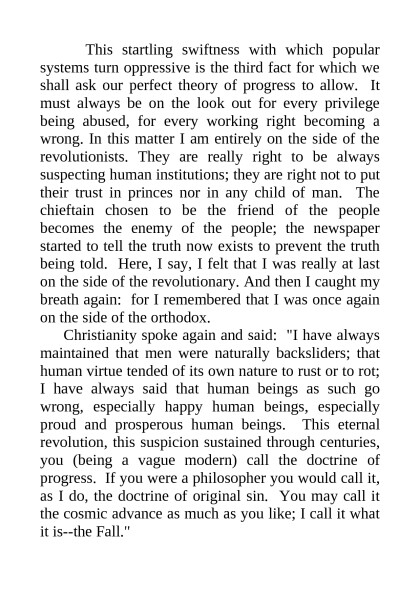 This startling swiftness with which popular systems turn oppressive is the third fact for which we shall ask our perfect theory of progress to allow. It must always be on the look out for every privilege being abused, for every working right becoming a wrong. In this matter I am entirely on the side of the revolutionists. They are really right to be always suspecting human institutions; they are right not to put their trust in princes nor in any child of man. The chieftain chosen to be the friend of the people becomes the enemy of the people; the newspaper started to tell the truth now exists to prevent the truth being told. Here, I say, I felt that I was really at last on the side of the revolutionary. And then I caught my breath again: for I remembered that I was once again on the side of the orthodox.

Christianity spoke again and said: "I have always maintained that men were naturally backsliders; that human virtue tended of its own nature to rust or to rot; I have always said that human beings as such go wrong, especially happy human beings, especially proud and prosperous human beings. This eternal revolution, this suspicion sustained through centuries, you (being a vague modern) call the doctrine of progress. If you were a philosopher you would call it, as I do, the doctrine of original sin. You may call it the cosmic advance as much as you like; I call it what it is--the Fall."